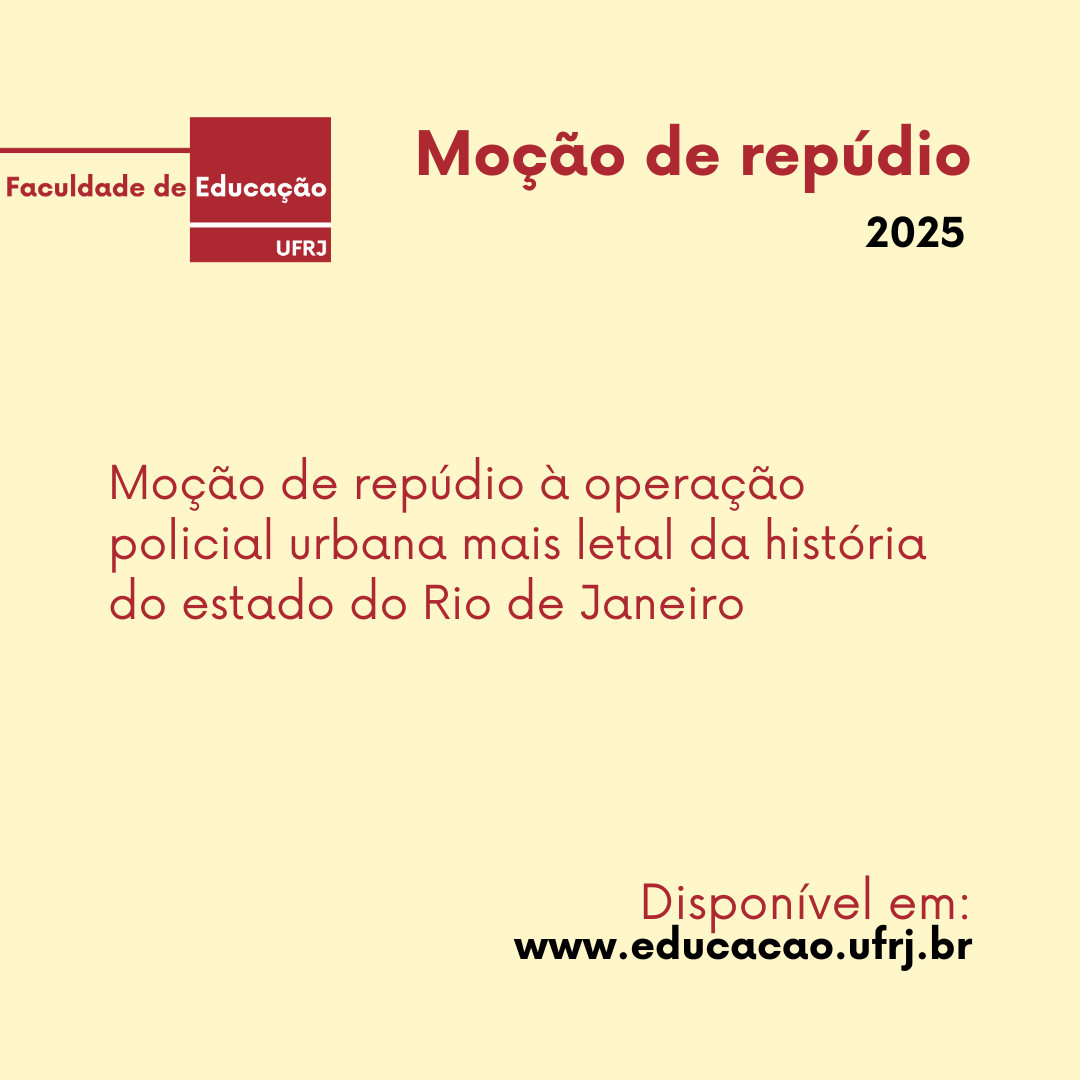 Faculdade de Educação
UFRJ

Moção de repúdio
2025

Moção de repúdio à operação policial urbana mais letal da história do estado do Rio de Janeiro

Disponível em:
www.educacao.ufrj.br